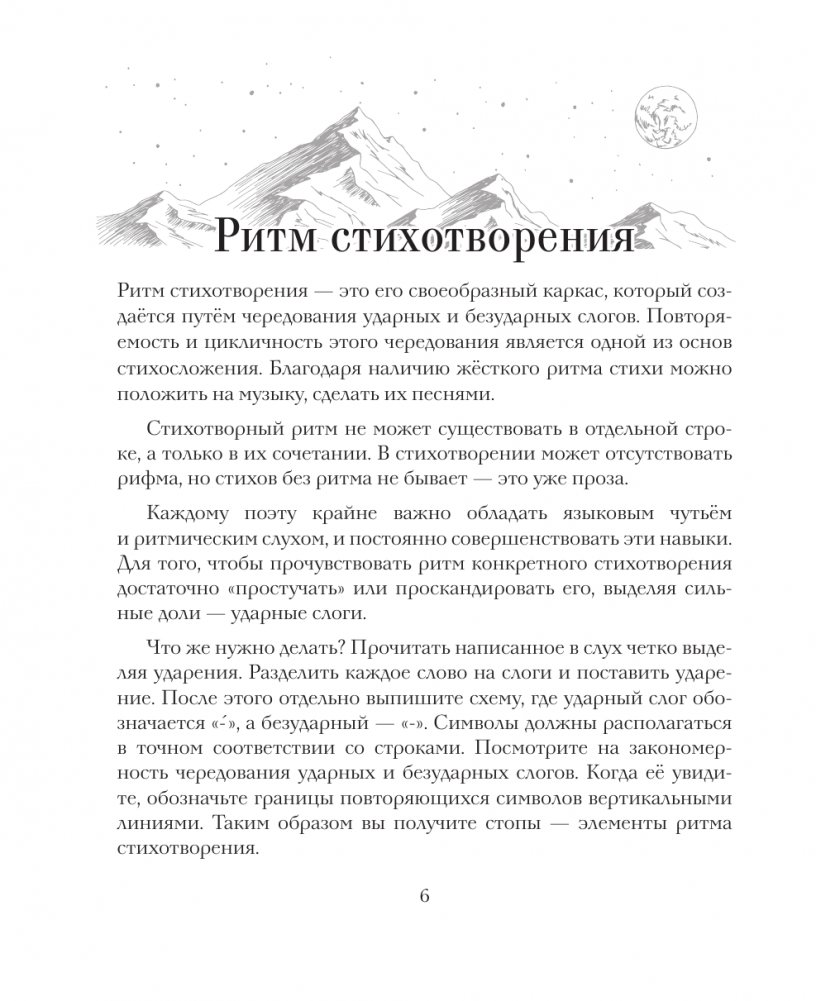 Ритм стихотворения

Ритм стихотворения — это его своеобразный каркас, который создаётся путём чередования ударных и безударных слогов. Повторяемость и цикличность этого чередования является одной из основ стихосложения. Благодаря наличию жёсткого ритма стихи можно положить на музыку, сделать их песнями.

Стихотворный ритм не может существовать в отдельной строке, а только в их сочетании. В стихотворении может отсутствовать рифма, но стихов без ритма не бывает — это уже проза.

Каждому поэту крайне важно обладать языковым чутьём и ритмическим слухом, и постоянно совершенствовать эти навыки. Для того, чтобы прочувствовать ритм конкретного стихотворения достаточно «простучать» или проскандировать его, выделяя сильные доли — ударные слоги.

Что же нужно делать? Прочитать написанное в слух четко выделяя ударения. Разделить каждое слово на слоги и поставить ударение. После этого отдельно выпишите схему, где ударный слог обозначается «-́», а безударный — «-». Символы должны располагаться в точном соответствии со строками. Посмотрите на закономерность чередования ударных и безударных слогов. Когда её увидите, обозначьте границы повторяющихся символов вертикальными линиями. Таким образом вы получите стопы — элементы ритма стихотворения.

6